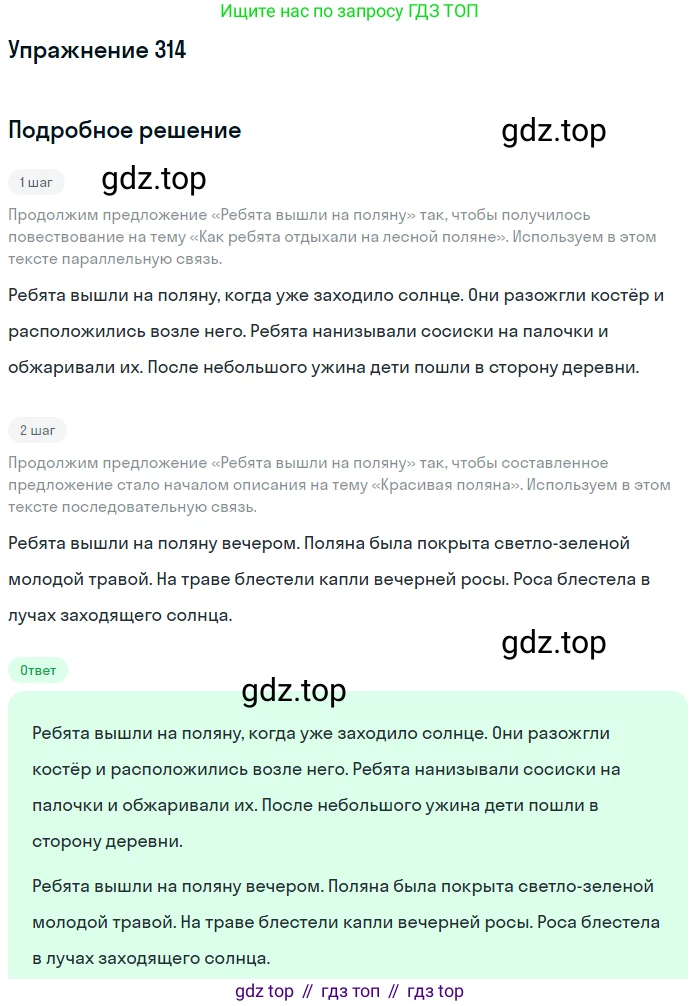 Ищите нас по запросу ГДЗ ТОП

Упражнение 314

Подробное решение

gdz.top

1 шаг

gdz.top

Продолжим предложение «Ребята вышли на поляну» так, чтобы получилось повествование на тему «Как ребята отдыхали на лесной поляне». Используем в этом тексте параллельную связь.

Ребята вышли на поляну, когда уже заходило солнце. Они разожгли костёр и расположились возле него. Ребята нанизывали сосиски на палочки и обжаривали их. После небольшого ужина дети пошли в сторону деревни.

2 шаг

Продолжим предложение «Ребята вышли на поляну» так, чтобы составленное предложение стало началом описания на тему «Красивая поляна». Используем в этом тексте последовательную связь.

Ребята вышли на поляну вечером. Поляна была покрыта светло-зеленой молодой травой. На траве блестели капли вечерней росы. Роса блестела в лучах заходящего солнца.

gdz.top

Ответ

gdz.top

Ребята вышли на поляну, когда уже заходило солнце. Они разожгли костёр и расположились возле него. Ребята нанизывали сосиски на палочки и обжаривали их. После небольшого ужина дети пошли в сторону деревни.

Ребята вышли на поляну вечером. Поляна была покрыта светло-зеленой молодой травой. На траве блестели капли вечерней росы. Роса блестела в лучах заходящего солнца.

gdz top // гдз топ // гдз top